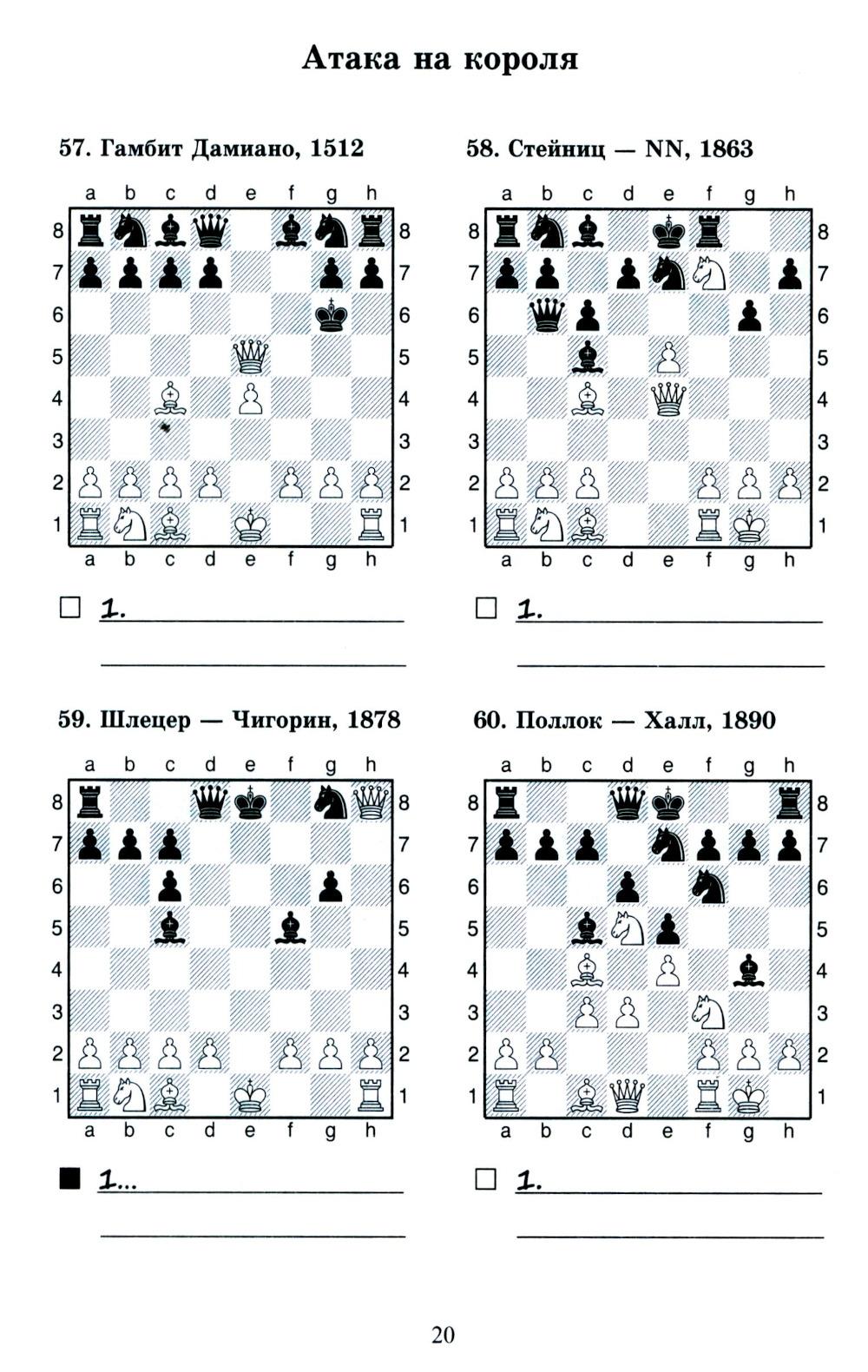 Атака на короля

57. Гамбит Дамиано, 1512

a b c d e f g h
8 8
7 7
6 6
5 5
4 4
3 3
2 2
1 1
a b c d e f g h

☐ 1. ____

____

58. Стейниц — NN, 1863

a b c d e f g h
8 8
7 7
6 6
5 5
4 4
3 3
2 2
1 1
a b c d e f g h

☐ 1. ____

____

59. Шлецер — Чигорин, 1878

a b c d e f g h
8 8
7 7
6 6
5 5
4 4
3 3
2 2
1 1
a b c d e f g h

■ 1... ____

____

60. Поллок — Халл, 1890

a b c d e f g h
8 8
7 7
6 6
5 5
4 4
3 3
2 2
1 1
a b c d e f g h

☐ 1. ____

____

20